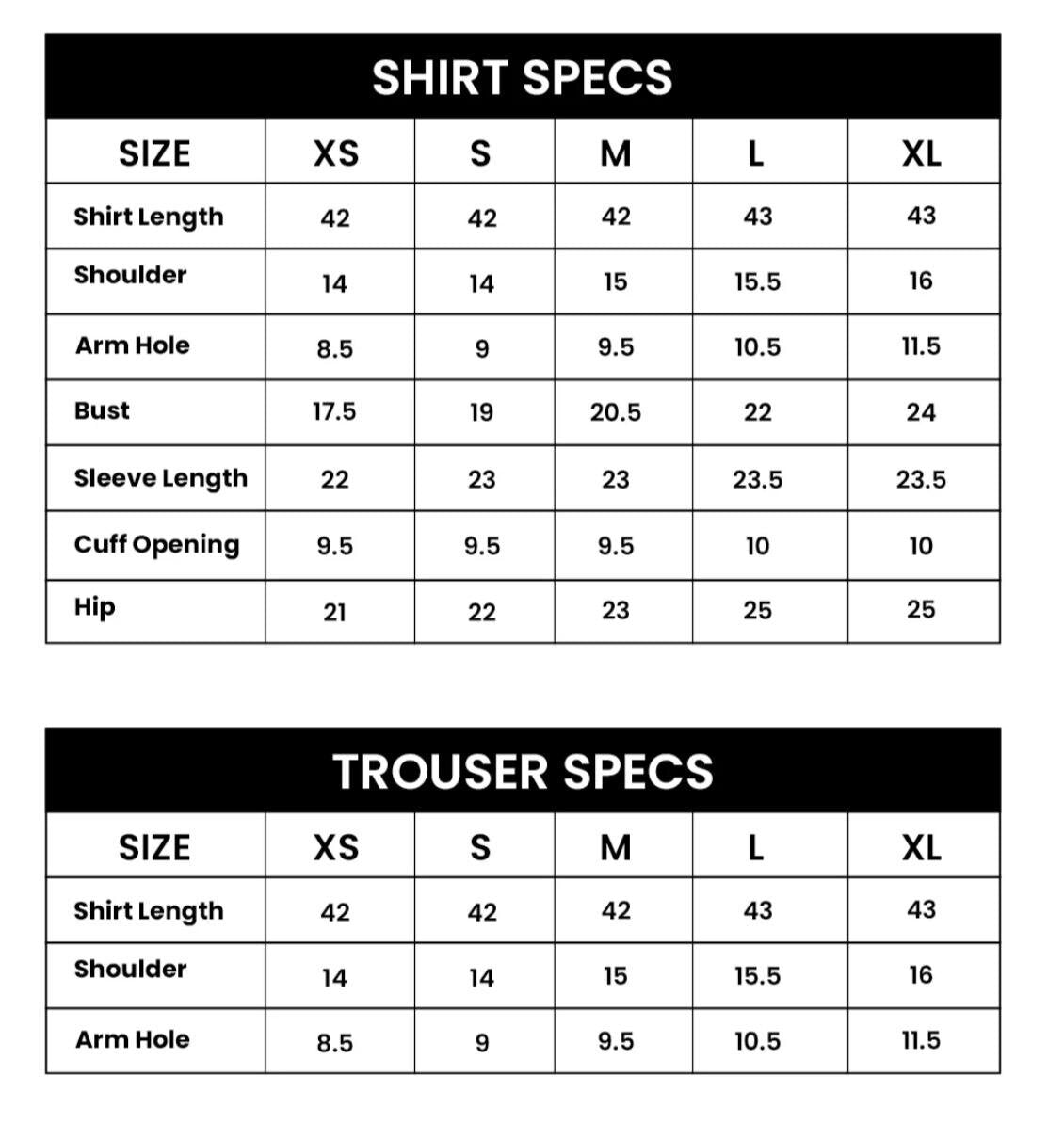 SHIRT SPECS

| SIZE | XS | S | M | L | XL |
|---|---|---|---|---|---|
| Shirt Length | 42 | 42 | 42 | 43 | 43 |
| Shoulder | 14 | 14 | 15 | 15.5 | 16 |
| Arm Hole | 8.5 | 9 | 9.5 | 10.5 | 11.5 |
| Bust | 17.5 | 19 | 20.5 | 22 | 24 |
| Sleeve Length | 22 | 23 | 23 | 23.5 | 23.5 |
| Cuff Opening | 9.5 | 9.5 | 9.5 | 10 | 10 |
| Hip | 21 | 22 | 23 | 25 | 25 |

TROUSER SPECS

| SIZE | XS | S | M | L | XL |
|---|---|---|---|---|---|
| Shirt Length | 42 | 42 | 42 | 43 | 43 |
| Shoulder | 14 | 14 | 15 | 15.5 | 16 |
| Arm Hole | 8.5 | 9 | 9.5 | 10.5 | 11.5 |